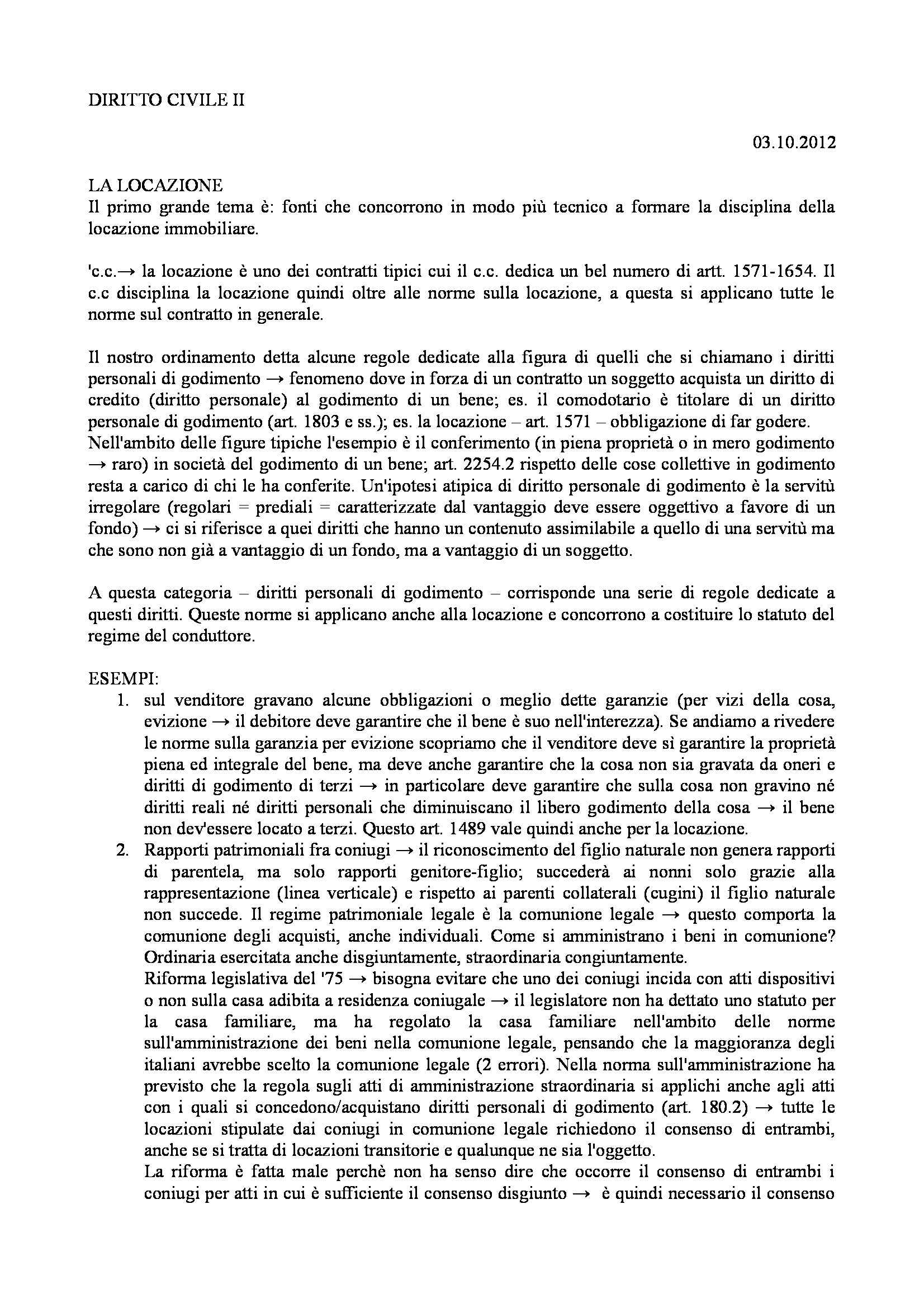 DIRITTO CIVILE II

03.10.2012

LA LOCAZIONE
Il primo grande tema è: fonti che concorrono in modo più tecnico a formare la disciplina della locazione immobiliare.

'c.c.→ la locazione è uno dei contratti tipici cui il c.c. dedica un bel numero di artt. 1571-1654. Il c.c disciplina la locazione quindi oltre alle norme sulla locazione, a questa si applicano tutte le norme sul contratto in generale.

Il nostro ordinamento detta alcune regole dedicate alla figura di quelli che si chiamano i diritti personali di godimento → fenomeno dove in forza di un contratto un soggetto acquista un diritto di credito (diritto personale) al godimento di un bene; es. il comodotario è titolare di un diritto personale di godimento (art. 1803 e ss.); es. la locazione – art. 1571 – obbligazione di far godere.
Nell'ambito delle figure tipiche l'esempio è il conferimento (in piena proprietà o in mero godimento → raro) in società del godimento di un bene; art. 2254.2 rispetto delle cose collettive in godimento resta a carico di chi le ha conferite. Un'ipotesi atipica di diritto personale di godimento è la servitù irregolare (regolari = prediali = caratterizzate dal vantaggio deve essere oggettivo a favore di un fondo) → ci si riferisce a quei diritti che hanno un contenuto assimilabile a quello di una servitù ma che sono non già a vantaggio di un fondo, ma a vantaggio di un soggetto.

A questa categoria – diritti personali di godimento – corrisponde una serie di regole dedicate a questi diritti. Queste norme si applicano anche alla locazione e concorrono a costituire lo statuto del regime del conduttore.

ESEMPI:
1. sul venditore gravano alcune obbligazioni o meglio dette garanzie (per vizi della cosa, evizione → il debitore deve garantire che il bene è suo nell'interezza). Se andiamo a rivedere le norme sulla garanzia per evizione scopriamo che il venditore deve sì garantire la proprietà piena ed integrale del bene, ma deve anche garantire che la cosa non sia gravata da oneri e diritti di godimento di terzi → in particolare deve garantire che sulla cosa non gravino né diritti reali né diritti personali che diminuiscano il libero godimento della cosa → il bene non dev'essere locato a terzi. Questo art. 1489 vale quindi anche per la locazione.
2. Rapporti patrimoniali fra coniugi → il riconoscimento del figlio naturale non genera rapporti di parentela, ma solo rapporti genitore-figlio; succederà ai nonni solo grazie alla rappresentazione (linea verticale) e rispetto ai parenti collaterali (cugini) il figlio naturale non succede. Il regime patrimoniale legale è la comunione legale → questo comporta la comunione degli acquisti, anche individuali. Come si amministrano i beni in comunione? Ordinaria esercitata anche disgiuntamente, straordinaria congiuntamente.
Riforma legislativa del '75 → bisogna evitare che uno dei coniugi incida con atti dispositivi o non sulla casa adibita a residenza coniugale → il legislatore non ha dettato uno statuto per la casa familiare, ma ha regolato la casa familiare nell'ambito delle norme sull'amministrazione dei beni nella comunione legale, pensando che la maggioranza degli italiani avrebbe scelto la comunione legale (2 errori). Nella norma sull'amministrazione ha previsto che la regola sugli atti di amministrazione straordinaria si applichi anche agli atti con i quali si concedono/acquistano diritti personali di godimento (art. 180.2) → tutte le locazioni stipulate dai coniugi in comunione legale richiedono il consenso di entrambi, anche se si tratta di locazioni transitorie e qualunque ne sia l'oggetto.
La riforma è fatta male perchè non ha senso dire che occorre il consenso di entrambi i coniugi per atti in cui è sufficiente il consenso disgiunto → è quindi necessario il consenso